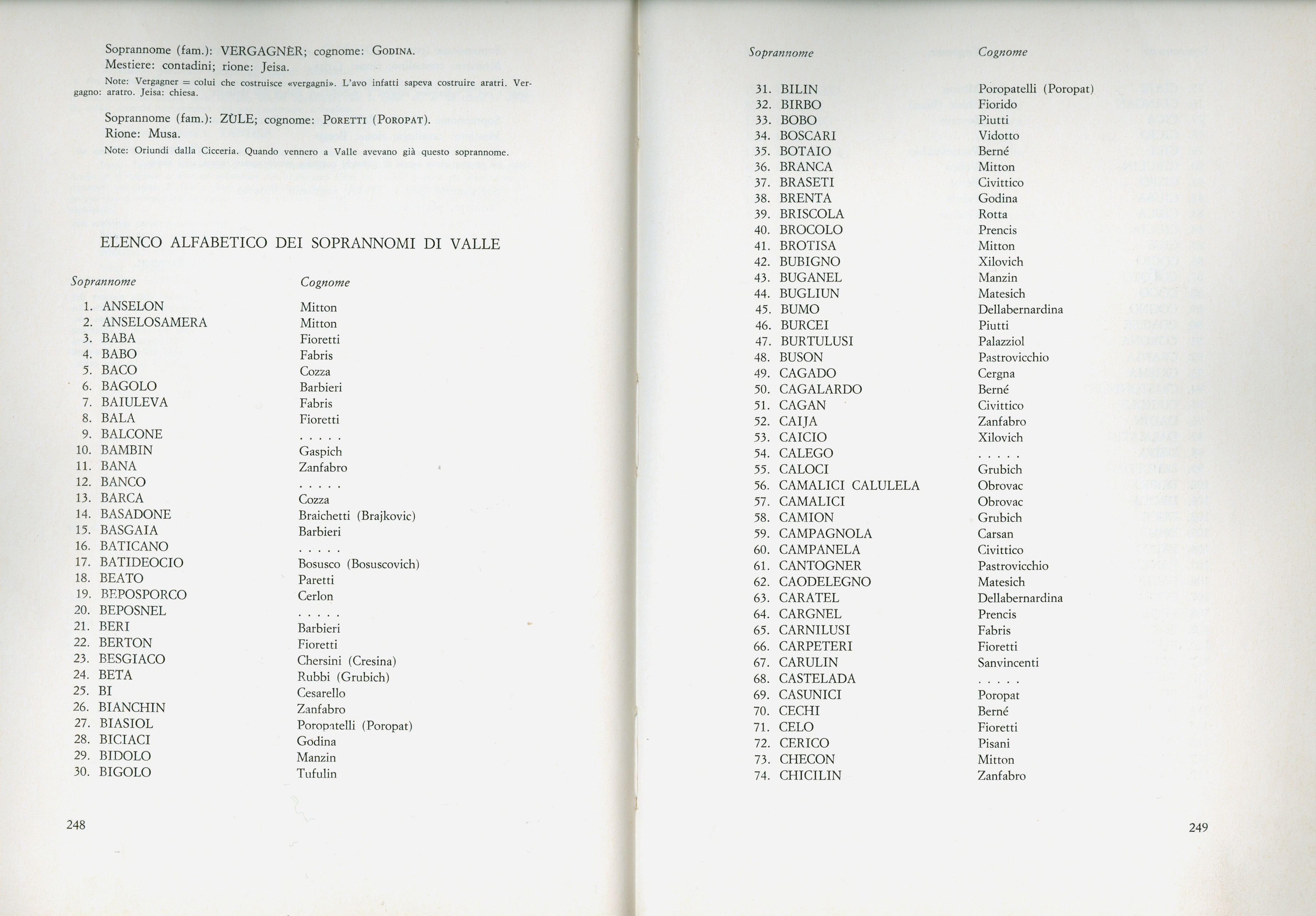 Soprannome (fam.): VERGAGNÈR; cognome: GODINA.
Mestiere: contadini; rione: Jeisa.
Note: Vergagner = colui che costruisce «vergagni». L'avo infatti sapeva costruire aratri. Vergagno: aratro. Jeisa: chiesa.

Soprannome (fam.): ZÙLE; cognome: PORETTI (POROPAT).
Rione: Musa.
Note: Oriundi dalla Cicceria. Quando vennero a Valle avevano già questo soprannome.

ELENCO ALFABETICO DEI SOPRANNOMI DI VALLE

| Soprannome | Cognome |
|---|---|
| 1. ANSELON | Mitton |
| 2. ANSELOSAMERA | Mitton |
| 3. BABA | Fioretti |
| 4. BABO | Fabris |
| 5. BACO | Cozza |
| 6. BAGOLO | Barbieri |
| 7. BAIULEVA | Fabris |
| 8. BALA | Fioretti |
| 9. BALCONE | . . . . . |
| 10. BAMBIN | Gaspich |
| 11. BANA | Zanfabro |
| 12. BANCO | . . . . . |
| 13. BARCA | Cozza |
| 14. BASADONE | Braichetti (Brajkovic) |
| 15. BASGAIA | Barbieri |
| 16. BATICANO | . . . . . |
| 17. BATIDEOCIO | Bosusco (Bosuscovich) |
| 18. BEATO | Paretti |
| 19. BEPOSPORCO | Cerlon |
| 20. BEPOSNEL | . . . . . |
| 21. BERI | Barbieri |
| 22. BERTON | Fioretti |
| 23. BESGIACO | Chersini (Cresina) |
| 24. BETA | Rubbi (Grubich) |
| 25. BI | Cesarello |
| 26. BIANCHIN | Zanfabro |
| 27. BIASIOL | Poropatelli (Poropat) |
| 28. BICIACI | Godina |
| 29. BIDOLO | Manzin |
| 30. BIGOLO | Tufulin |

248

| Soprannome | Cognome |
|---|---|
| 31. BILIN | Poropatelli (Poropat) |
| 32. BIRBO | Fiorido |
| 33. BOBO | Piutti |
| 34. BOSCARI | Vidotto |
| 35. BOTAIO | Berné |
| 36. BRANCA | Mitton |
| 37. BRASETI | Civittico |
| 38. BRENTA | Godina |
| 39. BRISCOLA | Rotta |
| 40. BROCOLO | Prencis |
| 41. BROTISA | Mitton |
| 42. BUBIGNO | Xilovich |
| 43. BUGANEL | Manzin |
| 44. BUGLIUN | Matesich |
| 45. BUMO | Dellabernardina |
| 46. BURCEI | Piutti |
| 47. BURTULUSI | Palazziol |
| 48. BUSON | Pastrovicchio |
| 49. CAGADO | Cergna |
| 50. CAGALARDO | Berné |
| 51. CAGAN | Civittico |
| 52. CAIJA | Zanfabro |
| 53. CAICIO | Xilovich |
| 54. CALEGO | . . . . . |
| 55. CALOCI | Grubich |
| 56. CAMALICI CALULELA | Obrovac |
| 57. CAMALICI | Obrovac |
| 58. CAMION | Grubich |
| 59. CAMPAGNOLA | Carsan |
| 60. CAMPANELA | Civittico |
| 61. CANTOGNER | Pastrovicchio |
| 62. CAODELEGNO | Matesich |
| 63. CARATEL | Dellabernardina |
| 64. CARGNEL | Prencis |
| 65. CARNILUSI | Fabris |
| 66. CARPETERI | Fioretti |
| 67. CARULIN | Sanvincenti |
| 68. CASTELADA | . . . . . |
| 69. CASUNICI | Poropat |
| 70. CECHI | Berné |
| 71. CELO | Fioretti |
| 72. CERICO | Pisani |
| 73. CHECON | Mitton |
| 74. CHICILIN | Zanfabro |

249